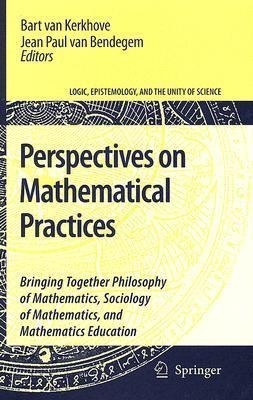 Bart van Kerkhove
Jean Paul van Bendegem
Editors

LOGIC, EPISTEMOLOGY, AND THE UNITY OF SCIENCE

Perspectives on Mathematical Practices

Bringing Together Philosophy of Mathematics, Sociology of Mathematics, and Mathematics Education

Springer